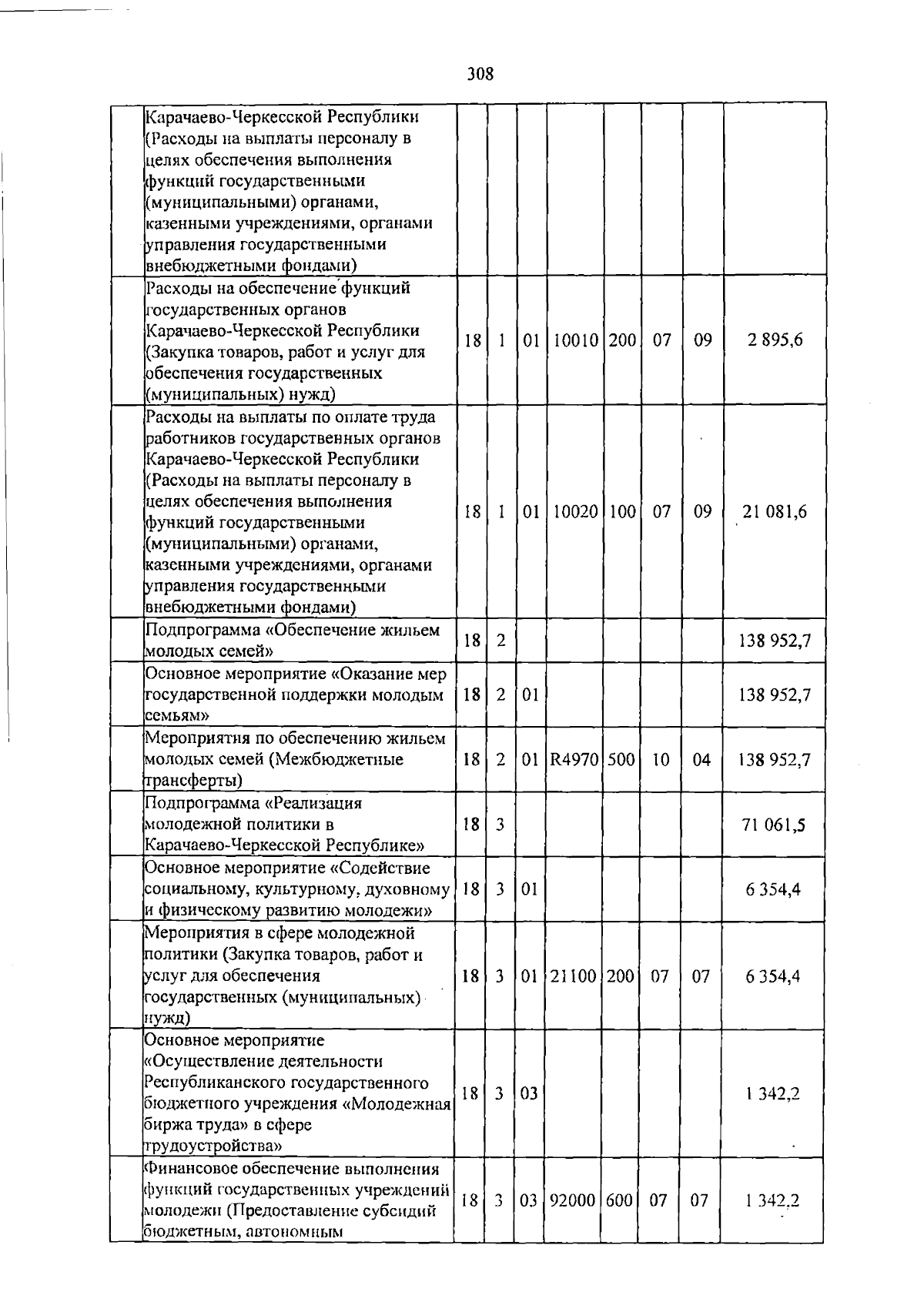 308

| | | | | | | | | | |
|---|---|---|---|---|---|---|---|---|---|
| | Карачаево-Черкесской Республики (Расходы на выплаты персоналу в целях обеспечения выполнения функций государственными (муниципальными) органами, казенными учреждениями, органами управления государственными внебюджетными фондами) | | | | | | | | |
| | Расходы на обеспечение функций государственных органов Карачаево-Черкесской Республики (Закупка товаров, работ и услуг для обеспечения государственных (муниципальных) нужд) | 18 | 1 | 01 | 10010 | 200 | 07 | 09 | 2 895,6 |
| | Расходы на выплаты по оплате труда работников государственных органов Карачаево-Черкесской Республики (Расходы на выплаты персоналу в целях обеспечения выполнения функций государственными (муниципальными) органами, казенными учреждениями, органами управления государственными внебюджетными фондами) | 18 | 1 | 01 | 10020 | 100 | 07 | 09 | 21 081,6 |
| | Подпрограмма «Обеспечение жильем молодых семей» | 18 | 2 | | | | | | 138 952,7 |
| | Основное мероприятие «Оказание мер государственной поддержки молодым семьям» | 18 | 2 | 01 | | | | | 138 952,7 |
| | Мероприятия по обеспечению жильем молодых семей (Межбюджетные трансферты) | 18 | 2 | 01 | R4970 | 500 | 10 | 04 | 138 952,7 |
| | Подпрограмма «Реализация молодежной политики в Карачаево-Черкесской Республике» | 18 | 3 | | | | | | 71 061,5 |
| | Основное мероприятие «Содействие социальному, культурному, духовному и физическому развитию молодежи» | 18 | 3 | 01 | | | | | 6 354,4 |
| | Мероприятия в сфере молодежной политики (Закупка товаров, работ и услуг для обеспечения государственных (муниципальных) нужд) | 18 | 3 | 01 | 21100 | 200 | 07 | 07 | 6 354,4 |
| | Основное мероприятие «Осуществление деятельности Республиканского государственного бюджетного учреждения «Молодежная биржа труда» в сфере трудоустройства» | 18 | 3 | 03 | | | | | 1 342,2 |
| | Финансовое обеспечение выполнения функций государственных учреждений молодежи (Предоставление субсидий бюджетным, автономным | 18 | 3 | 03 | 92000 | 600 | 07 | 07 | 1 342,2 |